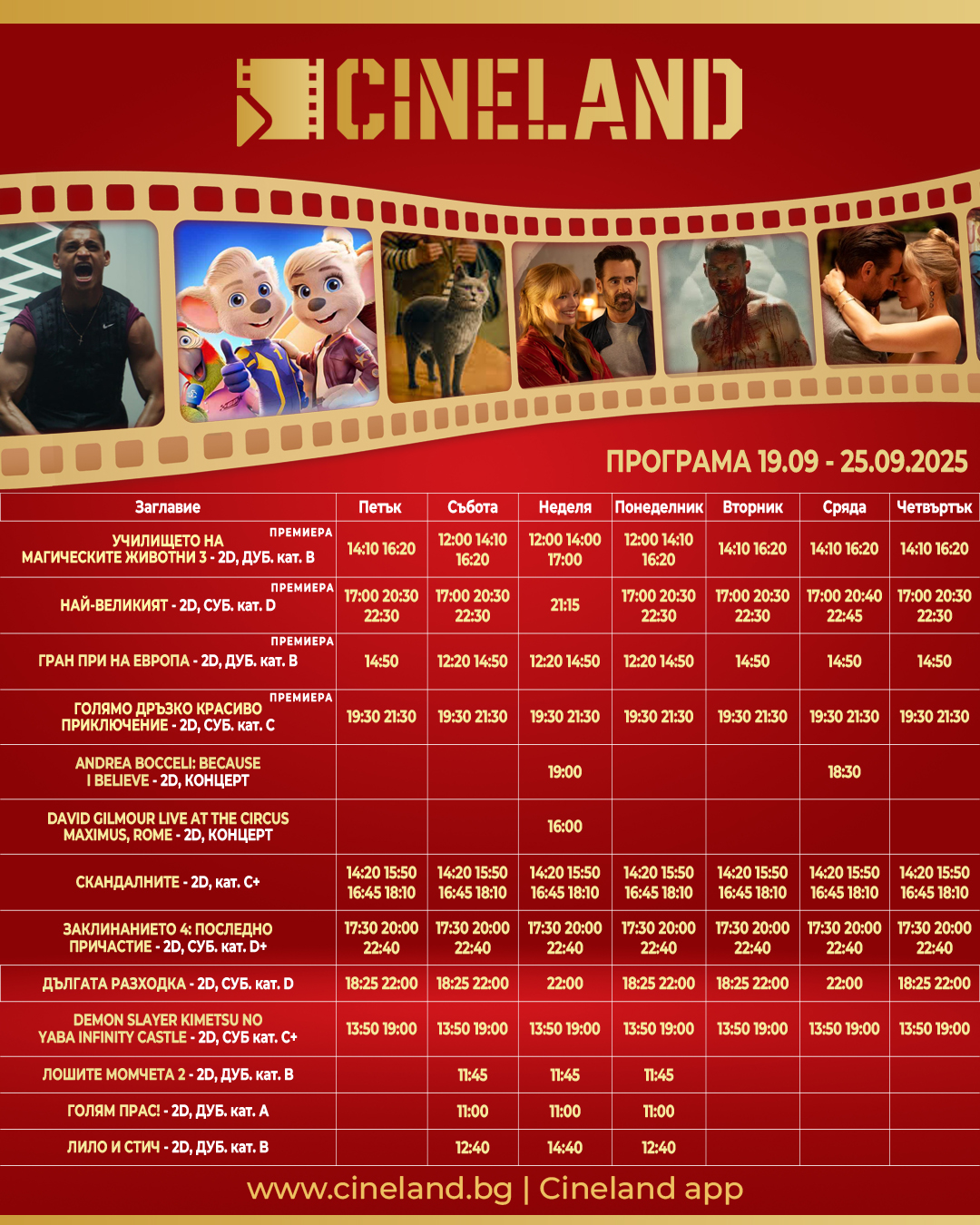 CINELAND

ПРОГРАМА 19.09 - 25.09.2025

| Заглавие | Петък | Събота | Неделя | Понеделник | Вторник | Сряда | Четвъртък |
|---|---|---|---|---|---|---|---|
| ПРЕМИЕРА УЧИЛИЩЕТО НА МАГИЧЕСКИТЕ ЖИВОТНИ 3 - 2D, ДУБ. кат. B | 14:10 16:20 | 12:00 14:10 16:20 | 12:00 14:00 17:00 | 12:00 14:10 16:20 | 14:10 16:20 | 14:10 16:20 | 14:10 16:20 |
| ПРЕМИЕРА НАЙ-ВЕЛИКИЯТ - 2D, СУБ. кат. D | 17:00 20:30 22:30 | 17:00 20:30 22:30 | 21:15 | 17:00 20:30 22:30 | 17:00 20:30 22:30 | 17:00 20:40 22:45 | 17:00 20:30 22:30 |
| ПРЕМИЕРА ГРАН ПРИ НА ЕВРОПА - 2D, ДУБ. кат. B | 14:50 | 12:20 14:50 | 12:20 14:50 | 12:20 14:50 | 14:50 | 14:50 | 14:50 |
| ПРЕМИЕРА ГОЛЯМО ДРЪЗКО КРАСИВО ПРИКЛЮЧЕНИЕ - 2D, СУБ. кат. C | 19:30 21:30 | 19:30 21:30 | 19:30 21:30 | 19:30 21:30 | 19:30 21:30 | 19:30 21:30 | 19:30 21:30 |
| ANDREA BOCCELI: BECAUSE I BELIEVE - 2D, КОНЦЕРТ | | | 19:00 | | | 18:30 | |
| DAVID GILMOUR LIVE AT THE CIRCUS MAXIMUS, ROME - 2D, КОНЦЕРТ | | | 16:00 | | | | |
| СКАНДАЛНИТЕ - 2D, кат. C+ | 14:20 15:50 16:45 18:10 | 14:20 15:50 16:45 18:10 | 14:20 15:50 16:45 18:10 | 14:20 15:50 16:45 18:10 | 14:20 15:50 16:45 18:10 | 14:20 15:50 16:45 18:10 | 14:20 15:50 16:45 18:10 |
| ЗАКЛИНАНИЕТО 4: ПОСЛЕДНО ПРИЧАСТИЕ - 2D, СУБ. кат. D+ | 17:30 20:00 22:40 | 17:30 20:00 22:40 | 17:30 20:00 22:40 | 17:30 20:00 22:40 | 17:30 20:00 22:40 | 17:30 20:00 22:40 | 17:30 20:00 22:40 |
| ДЪЛГАТА РАЗХОДКА - 2D, СУБ. кат. D | 18:25 22:00 | 18:25 22:00 | 22:00 | 18:25 22:00 | 18:25 22:00 | 22:00 | 18:25 22:00 |
| DEMON SLAYER KIMETSU NO YABA INFINITY CASTLE - 2D, СУБ кат. C+ | 13:50 19:00 | 13:50 19:00 | 13:50 19:00 | 13:50 19:00 | 13:50 19:00 | 13:50 19:00 | 13:50 19:00 |
| ЛОШИТЕ МОМЧЕТА 2 - 2D, ДУБ. кат. B | | 11:45 | 11:45 | 11:45 | | | |
| ГОЛЯМ ПРАС! - 2D, ДУБ. кат. A | | 11:00 | 11:00 | 11:00 | | | |
| ЛИЛО И СТИЧ - 2D, ДУБ. кат. B | | 12:40 | 14:40 | 12:40 | | | |

www.cineland.bg | Cineland app